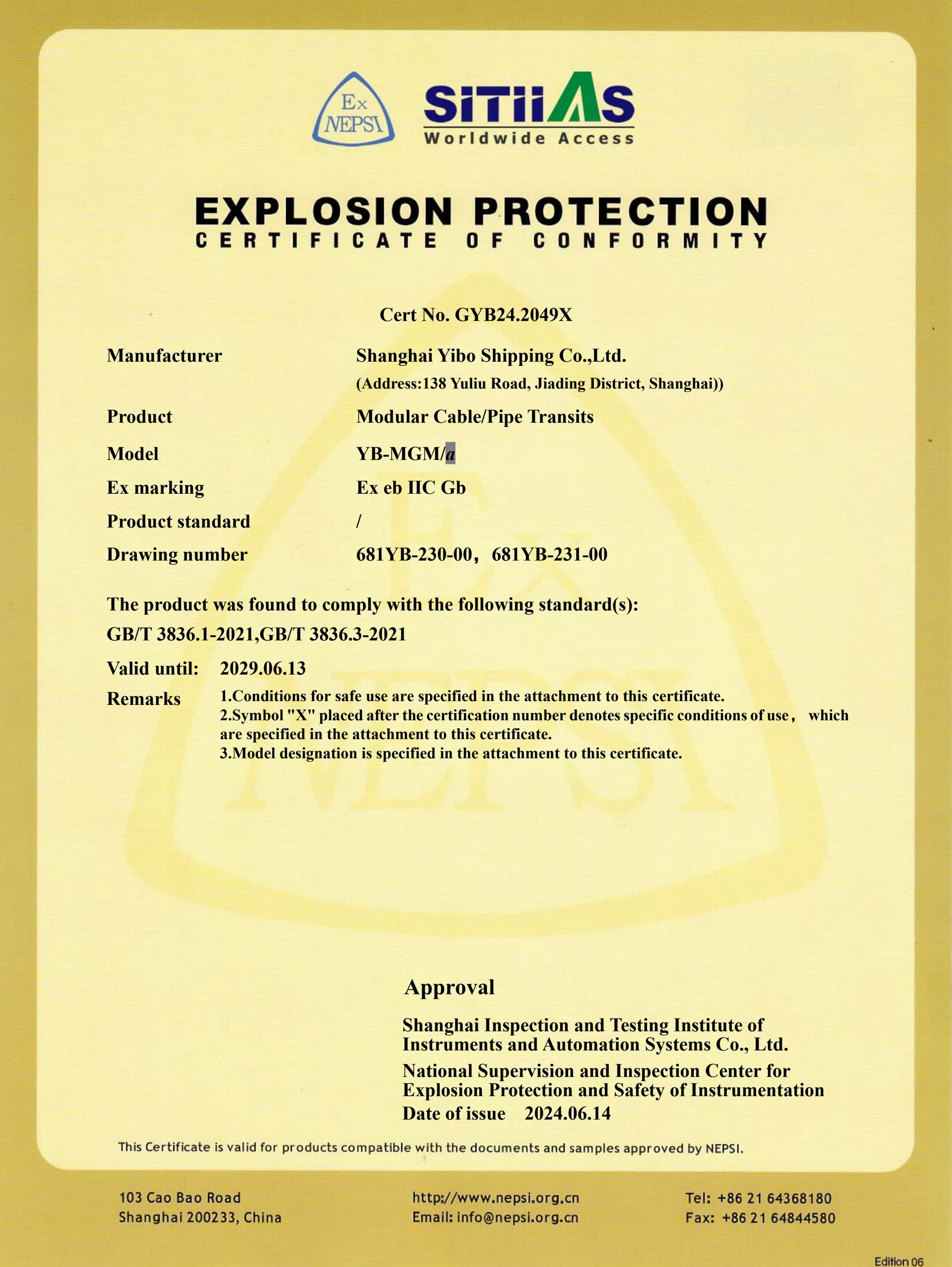 Ex
NEPSI

SITIIAS
Worldwide Access

EXPLOSION PROTECTION
CERTIFICATE OF CONFORMITY

Cert No. GYB24.2049X

Manufacturer Shanghai Yibo Shipping Co.,Ltd.
(Address:138 Yuliu Road, Jiading District, Shanghai))

Product Modular Cable/Pipe Transits

Model YB-MGM/a

Ex marking Ex eb IIC Gb

Product standard /

Drawing number 681YB-230-00, 681YB-231-00

The product was found to comply with the following standard(s):
GB/T 3836.1-2021,GB/T 3836.3-2021

Valid until: 2029.06.13

Remarks 1.Conditions for safe use are specified in the attachment to this certificate.
2.Symbol "X" placed after the certification number denotes specific conditions of use, which are specified in the attachment to this certificate.
3.Model designation is specified in the attachment to this certificate.

Approval

Shanghai Inspection and Testing Institute of Instruments and Automation Systems Co., Ltd.

National Supervision and Inspection Center for Explosion Protection and Safety of Instrumentation

Date of issue 2024.06.14

This Certificate is valid for products compatible with the documents and samples approved by NEPSI.

103 Cao Bao Road
Shanghai 200233, China

http://www.nepsi.org.cn
Email: info@nepsi.org.cn

Tel: +86 21 64368180
Fax: +86 21 64844580

Edition 06